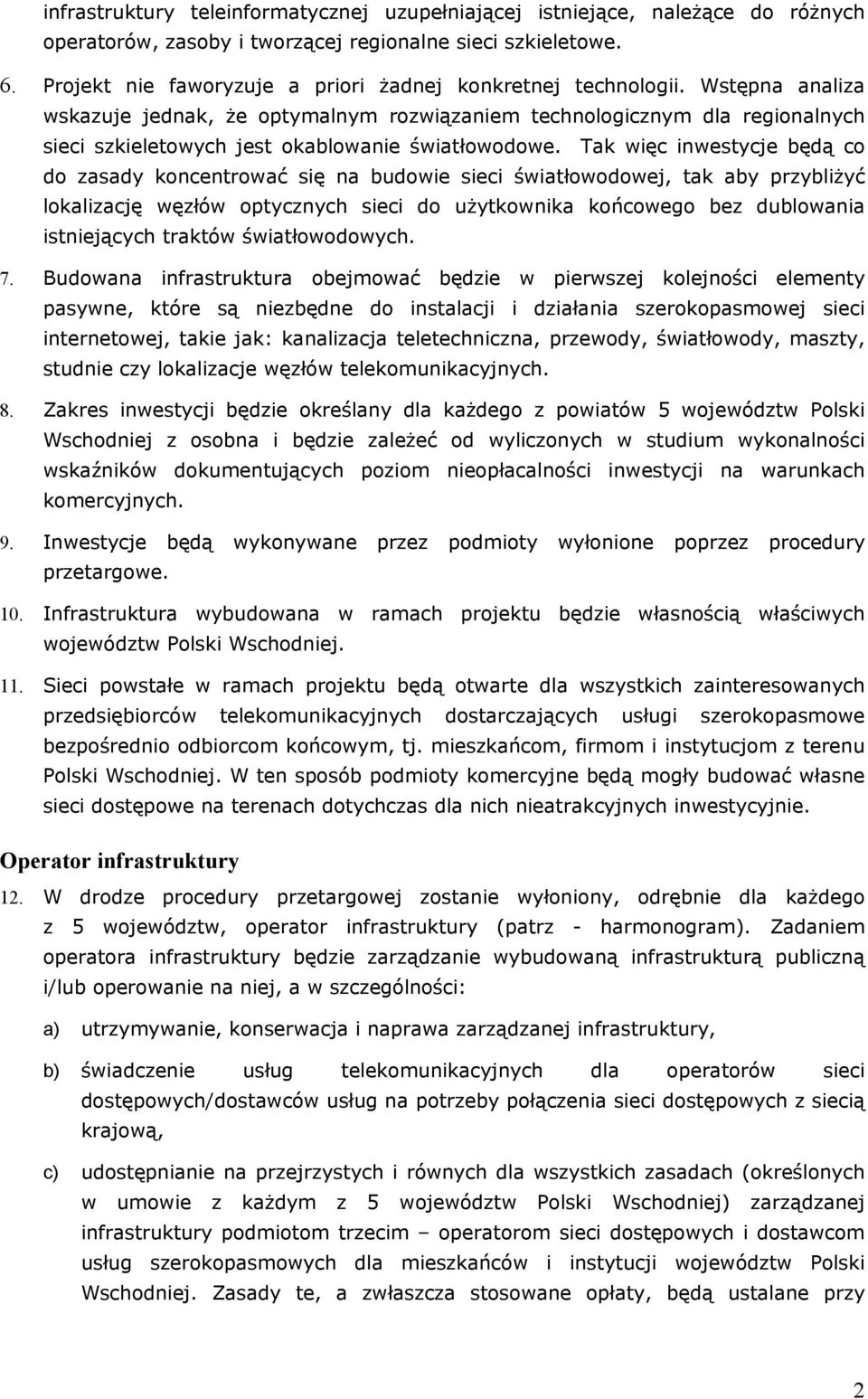 infrastruktury teleinformatycznej uzupełniającej istniejące, należące do różnych operatorów, zasoby i tworzącej regionalne sieci szkieletowe.

6. Projekt nie faworyzuje a priori żadnej konkretnej technologii. Wstępna analiza wskazuje jednak, że optymalnym rozwiązaniem technologicznym dla regionalnych sieci szkieletowych jest okablowanie światłowodowe. Tak więc inwestycje będą co do zasady koncentrować się na budowie sieci światłowodowej, tak aby przybliżyć lokalizację węzłów optycznych sieci do użytkownika końcowego bez dublowania istniejących traktów światłowodowych.

7. Budowana infrastruktura obejmować będzie w pierwszej kolejności elementy pasywne, które są niezbędne do instalacji i działania szerokopasmowej sieci internetowej, takie jak: kanalizacja teletechniczna, przewody, światłowody, maszty, studnie czy lokalizacje węzłów telekomunikacyjnych.

8. Zakres inwestycji będzie określany dla każdego z powiatów 5 województw Polski Wschodniej z osobna i będzie zależeć od wyliczonych w studium wykonalności wskaźników dokumentujących poziom nieopłacalności inwestycji na warunkach komercyjnych.

9. Inwestycje będą wykonywane przez podmioty wyłonione poprzez procedury przetargowe.

10. Infrastruktura wybudowana w ramach projektu będzie własnością właściwych województw Polski Wschodniej.

11. Sieci powstałe w ramach projektu będą otwarte dla wszystkich zainteresowanych przedsiębiorców telekomunikacyjnych dostarczających usługi szerokopasmowe bezpośrednio odbiorcom końcowym, tj. mieszkańcom, firmom i instytucjom z terenu Polski Wschodniej. W ten sposób podmioty komercyjne będą mogły budować własne sieci dostępowe na terenach dotychczas dla nich nieatrakcyjnych inwestycyjnie.

Operator infrastruktury

12. W drodze procedury przetargowej zostanie wyłoniony, odrębnie dla każdego z 5 województw, operator infrastruktury (patrz - harmonogram). Zadaniem operatora infrastruktury będzie zarządzanie wybudowaną infrastrukturą publiczną i/lub operowanie na niej, a w szczególności:

a) utrzymywanie, konserwacja i naprawa zarządzanej infrastruktury,

b) świadczenie usług telekomunikacyjnych dla operatorów sieci dostępowych/dostawców usług na potrzeby połączenia sieci dostępowych z siecią krajową,

c) udostępnianie na przejrzystych i równych dla wszystkich zasadach (określonych w umowie z każdym z 5 województw Polski Wschodniej) zarządzanej infrastruktury podmiotom trzecim – operatorom sieci dostępowych i dostawcom usług szerokopasmowych dla mieszkańców i instytucji województw Polski Wschodniej. Zasady te, a zwłaszcza stosowane opłaty, będą ustalane przy

2